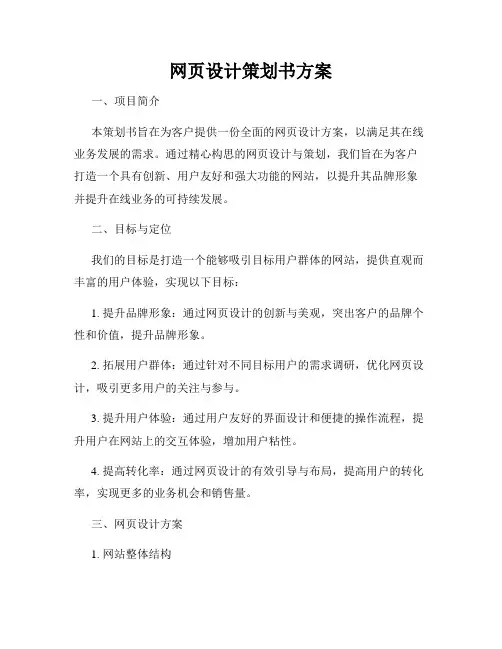 网页设计策划书方案

一、项目简介

本策划书旨在为客户提供一份全面的网页设计方案，以满足其在线业务发展的需求。通过精心构思的网页设计与策划，我们旨在为客户打造一个具有创新、用户友好和强大功能的网站，以提升其品牌形象并提升在线业务的可持续发展。

二、目标与定位

我们的目标是打造一个能够吸引目标用户群体的网站，提供直观而丰富的用户体验，实现以下目标：

1. 提升品牌形象：通过网页设计的创新与美观，突出客户的品牌个性和价值，提升品牌形象。

2. 拓展用户群体：通过针对不同目标用户的需求调研，优化网页设计，吸引更多用户的关注与参与。

3. 提升用户体验：通过用户友好的界面设计和便捷的操作流程，提升用户在网站上的交互体验，增加用户粘性。

4. 提高转化率：通过网页设计的有效引导与布局，提高用户的转化率，实现更多的业务机会和销售量。

三、网页设计方案

1. 网站整体结构